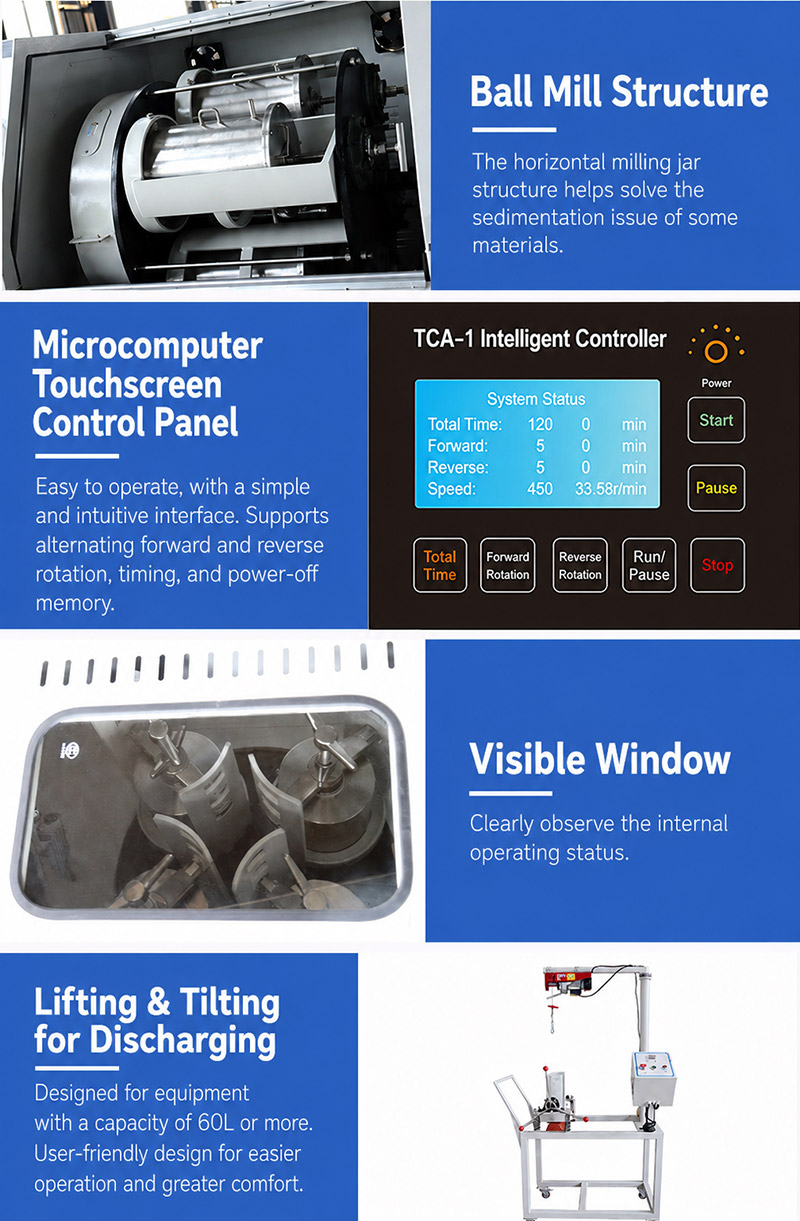 Ball Mill Structure

The horizontal milling jar structure helps solve the sedimentation issue of some materials.

Microcomputer Touchscreen Control Panel

Easy to operate, with a simple and intuitive interface. Supports alternating forward and reverse rotation, timing, and power-off memory.

TCA-1 Intelligent Controller

Power

System Status
Total Time: 120 0 min
Forward: 5 0 min
Reverse: 5 0 min
Speed: 450 33.58r/min

Start

Pause

Total Time

Forward Rotation

Reverse Rotation

Run/ Pause

Stop

Visible Window

Clearly observe the internal operating status.

Lifting & Tilting for Discharging

Designed for equipment with a capacity of 60L or more. User-friendly design for easier operation and greater comfort.